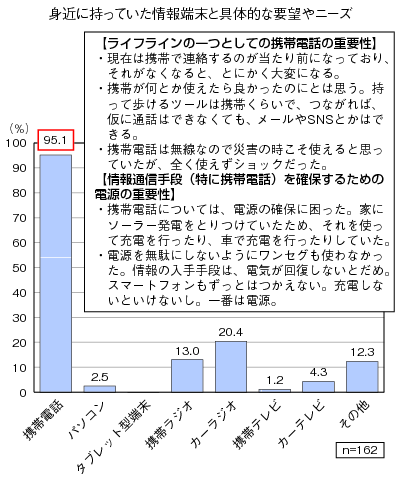 身近に持っていた情報端末と具体的な要望やニーズ

【ライフラインの一つとしての携帯電話の重要性】
・現在は携帯で連絡するのが当たり前になっており、それがなくなると、とにかく大変になる。
・携帯が何とか使えたら良かったのにとは思う。持って歩けるツールは携帯くらいで、つながれば、仮に通話はできなくても、メールやSNSとかはできる。
・携帯電話は無線なので災害の時こそ使えると思っていたが、全く使えずショックだった。
【情報通信手段（特に携帯電話）を確保するための電源の重要性】
・携帯電話については、電源の確保に困った。家にソーラー発電をとりつけていたため、それを使って充電を行ったり、車で充電を行ったりしていた。
・電源を無駄にしないようにワンセグも使わなかった。情報の入手手段は、電気が回復しないとだめ。スマートフォンもずっとはつかえない。充電しないといけないし。一番は電源。

(%)
100
90
80
70
60
50
40
30
20
10
0

95.1
2.5
13.0
20.4
1.2
4.3
12.3

携帯電話
パソコン
タブレット型端末
携帯ラジオ
カーラジオ
携帯テレビ
カーテレビ
その他

n=162